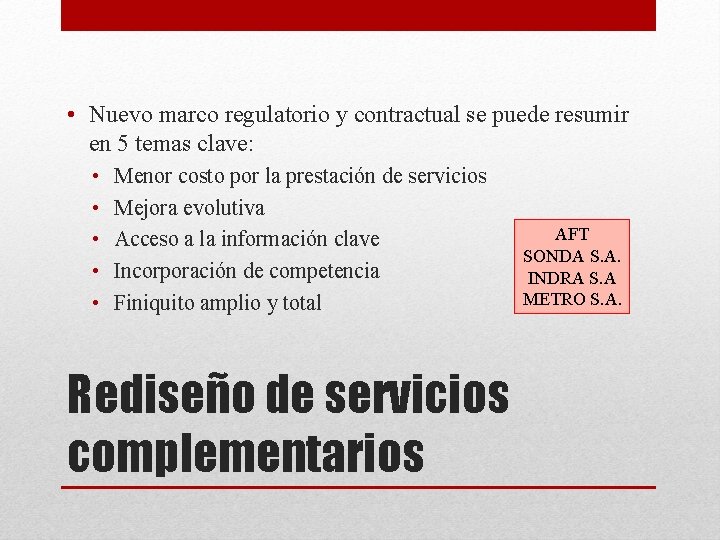 • Nuevo marco regulatorio y contractual se puede resumir en 5 temas clave:
  • Menor costo por la prestación de servicios
  • Mejora evolutiva
  • Acceso a la información clave
  • Incorporación de competencia
  • Finiquito amplio y total

AFT
SONDA S.A.
INDRA S.A
METRO S.A.

Rediseño de servicios complementarios